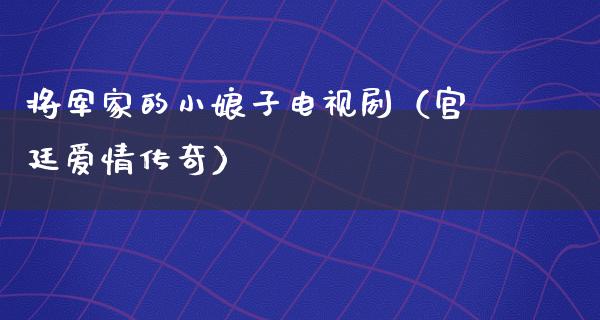 将军家的小娘子电视剧（宫廷爱情传奇）